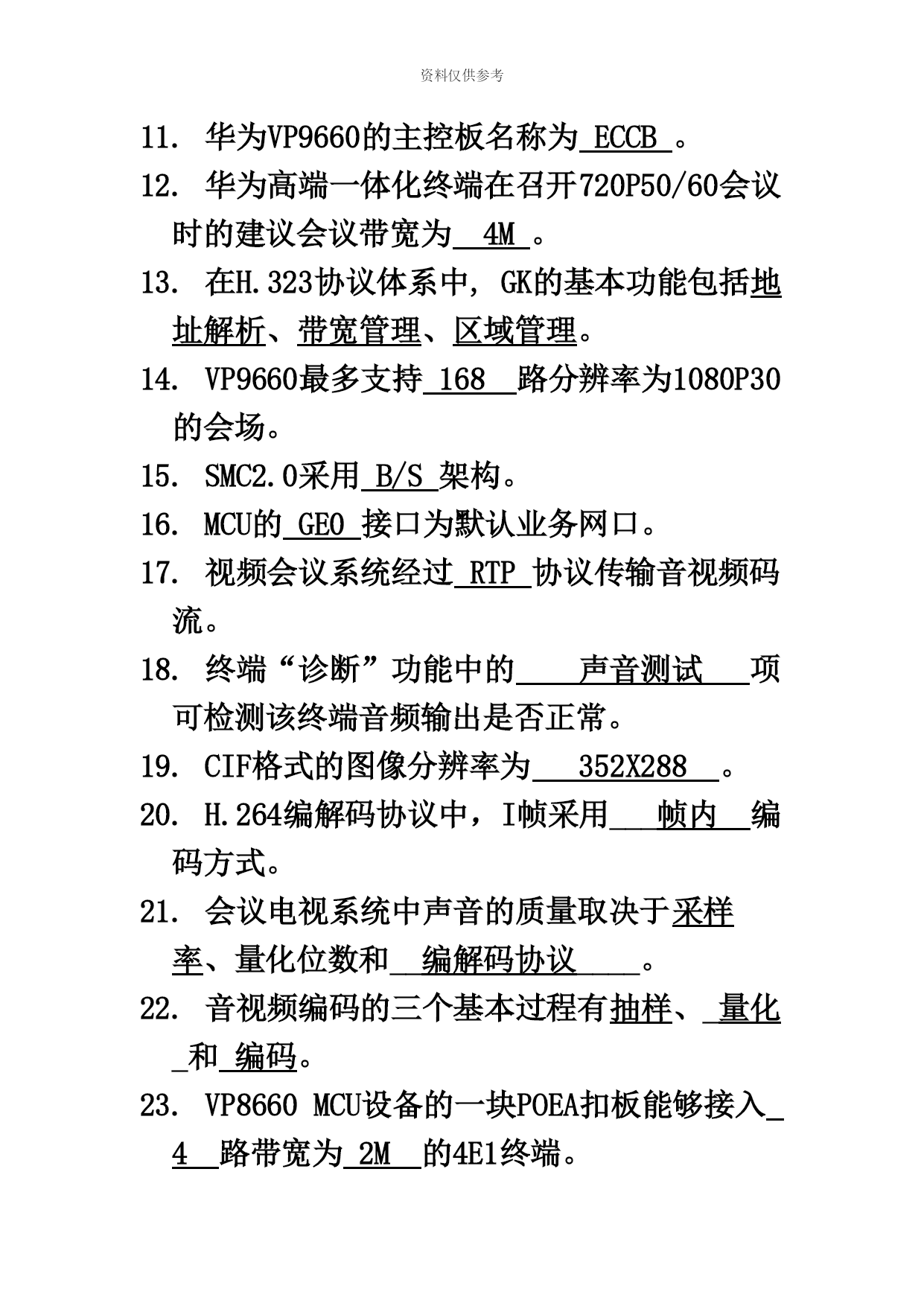 资料仅供参考

11. 华为VP9660的主控板名称为 ECCB 。

12. 华为高端一体化终端在召开720P50/60会议时的建议会议带宽为 4M 。

13. 在H.323协议体系中，GK的基本功能包括地址解析、带宽管理、区域管理。

14. VP9660最多支持 168 路分辨率为1080P30的会场。

15. SMC2.0采用 B/S 架构。

16. MCU的 GE0 接口为默认业务网口。

17. 视频会议系统经过 RTP 协议传输音视频码流。

18. 终端“诊断”功能中的 声音测试 项可检测该终端音频输出是否正常。

19. CIF格式的图像分辨率为 352X288 。

20. H.264编解码协议中，I帧采用 帧内 编码方式。

21. 会议电视系统中声音的质量取决于采样率、量化位数和 编解码协议 。

22. 音视频编码的三个基本过程有抽样、 量化 和 编码。

23. VP8660 MCU设备的一块POEA扣板能够接入 4 路带宽为 2M 的4E1终端。